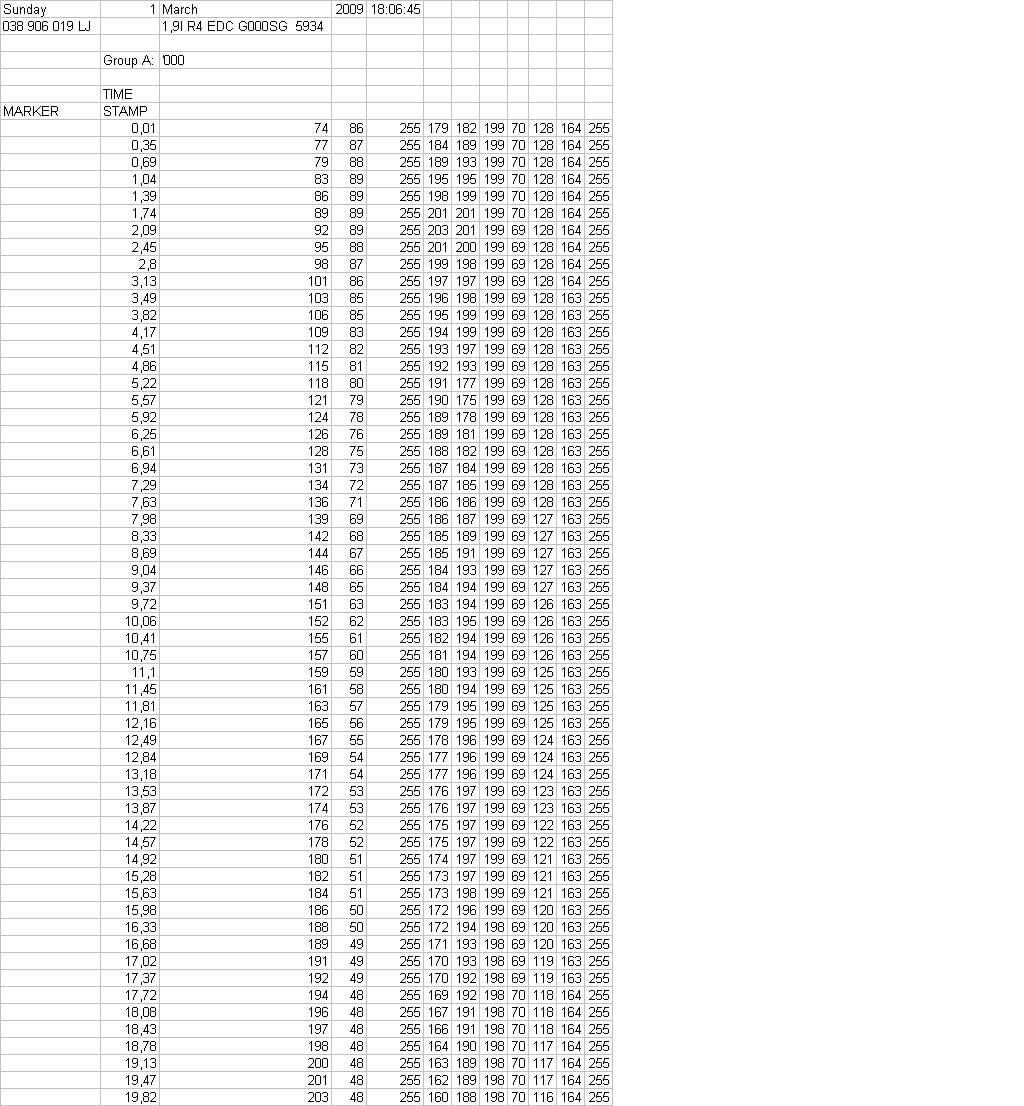 | Sunday | 1 | March | 2009 | 18:06:45 | | | | | | | |
|---|---|---|---|---|---|---|---|---|---|---|---|
| 038 906 019 LJ | | 1,9l R4 EDC G000SG 5934 | | | | | | | | | |
| | | | | | | | | | | | |
| | Group A: | '000 | | | | | | | | | |
| | | | | | | | | | | | |
| | TIME | | | | | | | | | | |
| MARKER | STAMP | | | | | | | | | | |
| | 0,01 | 74 | 86 | 255 | 179 | 182 | 199 | 70 | 128 | 164 | 255 |
| | 0,35 | 77 | 87 | 255 | 184 | 189 | 199 | 70 | 128 | 164 | 255 |
| | 0,69 | 79 | 88 | 255 | 189 | 193 | 199 | 70 | 128 | 164 | 255 |
| | 1,04 | 83 | 89 | 255 | 195 | 195 | 199 | 70 | 128 | 164 | 255 |
| | 1,39 | 86 | 89 | 255 | 198 | 199 | 199 | 70 | 128 | 164 | 255 |
| | 1,74 | 89 | 89 | 255 | 201 | 201 | 199 | 70 | 128 | 164 | 255 |
| | 2,09 | 92 | 89 | 255 | 203 | 201 | 199 | 69 | 128 | 164 | 255 |
| | 2,45 | 95 | 88 | 255 | 201 | 200 | 199 | 69 | 128 | 164 | 255 |
| | 2,8 | 98 | 87 | 255 | 199 | 198 | 199 | 69 | 128 | 164 | 255 |
| | 3,13 | 101 | 86 | 255 | 197 | 197 | 199 | 69 | 128 | 164 | 255 |
| | 3,49 | 103 | 85 | 255 | 196 | 198 | 199 | 69 | 128 | 163 | 255 |
| | 3,82 | 106 | 85 | 255 | 195 | 199 | 199 | 69 | 128 | 163 | 255 |
| | 4,17 | 109 | 83 | 255 | 194 | 199 | 199 | 69 | 128 | 163 | 255 |
| | 4,51 | 112 | 82 | 255 | 193 | 197 | 199 | 69 | 128 | 163 | 255 |
| | 4,86 | 115 | 81 | 255 | 192 | 193 | 199 | 69 | 128 | 163 | 255 |
| | 5,22 | 118 | 80 | 255 | 191 | 177 | 199 | 69 | 128 | 163 | 255 |
| | 5,57 | 121 | 79 | 255 | 190 | 175 | 199 | 69 | 128 | 163 | 255 |
| | 5,92 | 124 | 78 | 255 | 189 | 178 | 199 | 69 | 128 | 163 | 255 |
| | 6,25 | 126 | 76 | 255 | 189 | 181 | 199 | 69 | 128 | 163 | 255 |
| | 6,61 | 128 | 75 | 255 | 188 | 182 | 199 | 69 | 128 | 163 | 255 |
| | 6,94 | 131 | 73 | 255 | 187 | 184 | 199 | 69 | 128 | 163 | 255 |
| | 7,29 | 134 | 72 | 255 | 187 | 185 | 199 | 69 | 128 | 163 | 255 |
| | 7,63 | 136 | 71 | 255 | 186 | 186 | 199 | 69 | 128 | 163 | 255 |
| | 7,98 | 139 | 69 | 255 | 186 | 187 | 199 | 69 | 127 | 163 | 255 |
| | 8,33 | 142 | 68 | 255 | 185 | 189 | 199 | 69 | 127 | 163 | 255 |
| | 8,69 | 144 | 67 | 255 | 185 | 191 | 199 | 69 | 127 | 163 | 255 |
| | 9,04 | 146 | 66 | 255 | 184 | 193 | 199 | 69 | 127 | 163 | 255 |
| | 9,37 | 148 | 65 | 255 | 184 | 194 | 199 | 69 | 127 | 163 | 255 |
| | 9,72 | 151 | 63 | 255 | 183 | 194 | 199 | 69 | 126 | 163 | 255 |
| | 10,06 | 152 | 62 | 255 | 183 | 195 | 199 | 69 | 126 | 163 | 255 |
| | 10,41 | 155 | 61 | 255 | 182 | 194 | 199 | 69 | 126 | 163 | 255 |
| | 10,75 | 157 | 60 | 255 | 181 | 194 | 199 | 69 | 126 | 163 | 255 |
| | 11,1 | 159 | 59 | 255 | 180 | 193 | 199 | 69 | 125 | 163 | 255 |
| | 11,45 | 161 | 58 | 255 | 180 | 194 | 199 | 69 | 125 | 163 | 255 |
| | 11,81 | 163 | 57 | 255 | 179 | 195 | 199 | 69 | 125 | 163 | 255 |
| | 12,16 | 165 | 56 | 255 | 179 | 195 | 199 | 69 | 125 | 163 | 255 |
| | 12,49 | 167 | 55 | 255 | 178 | 196 | 199 | 69 | 124 | 163 | 255 |
| | 12,84 | 169 | 54 | 255 | 177 | 196 | 199 | 69 | 124 | 163 | 255 |
| | 13,18 | 171 | 54 | 255 | 177 | 196 | 199 | 69 | 124 | 163 | 255 |
| | 13,53 | 172 | 53 | 255 | 176 | 197 | 199 | 69 | 123 | 163 | 255 |
| | 13,87 | 174 | 53 | 255 | 176 | 197 | 199 | 69 | 123 | 163 | 255 |
| | 14,22 | 176 | 52 | 255 | 175 | 197 | 199 | 69 | 122 | 163 | 255 |
| | 14,57 | 178 | 52 | 255 | 175 | 197 | 199 | 69 | 122 | 163 | 255 |
| | 14,92 | 180 | 51 | 255 | 174 | 197 | 199 | 69 | 121 | 163 | 255 |
| | 15,28 | 182 | 51 | 255 | 173 | 197 | 199 | 69 | 121 | 163 | 255 |
| | 15,63 | 184 | 51 | 255 | 173 | 198 | 199 | 69 | 121 | 163 | 255 |
| | 15,98 | 186 | 50 | 255 | 172 | 196 | 199 | 69 | 120 | 163 | 255 |
| | 16,33 | 188 | 50 | 255 | 172 | 194 | 198 | 69 | 120 | 163 | 255 |
| | 16,68 | 189 | 49 | 255 | 171 | 193 | 198 | 69 | 120 | 163 | 255 |
| | 17,02 | 191 | 49 | 255 | 170 | 193 | 198 | 69 | 119 | 163 | 255 |
| | 17,37 | 192 | 49 | 255 | 170 | 192 | 198 | 69 | 119 | 163 | 255 |
| | 17,72 | 194 | 48 | 255 | 169 | 192 | 198 | 70 | 118 | 164 | 255 |
| | 18,08 | 196 | 48 | 255 | 167 | 191 | 198 | 70 | 118 | 164 | 255 |
| | 18,43 | 197 | 48 | 255 | 166 | 191 | 198 | 70 | 118 | 164 | 255 |
| | 18,78 | 198 | 48 | 255 | 164 | 190 | 198 | 70 | 117 | 164 | 255 |
| | 19,13 | 200 | 48 | 255 | 163 | 189 | 198 | 70 | 117 | 164 | 255 |
| | 19,47 | 201 | 48 | 255 | 162 | 189 | 198 | 70 | 117 | 164 | 255 |
| | 19,82 | 203 | 48 | 255 | 160 | 188 | 198 | 70 | 116 | 164 | 255 |